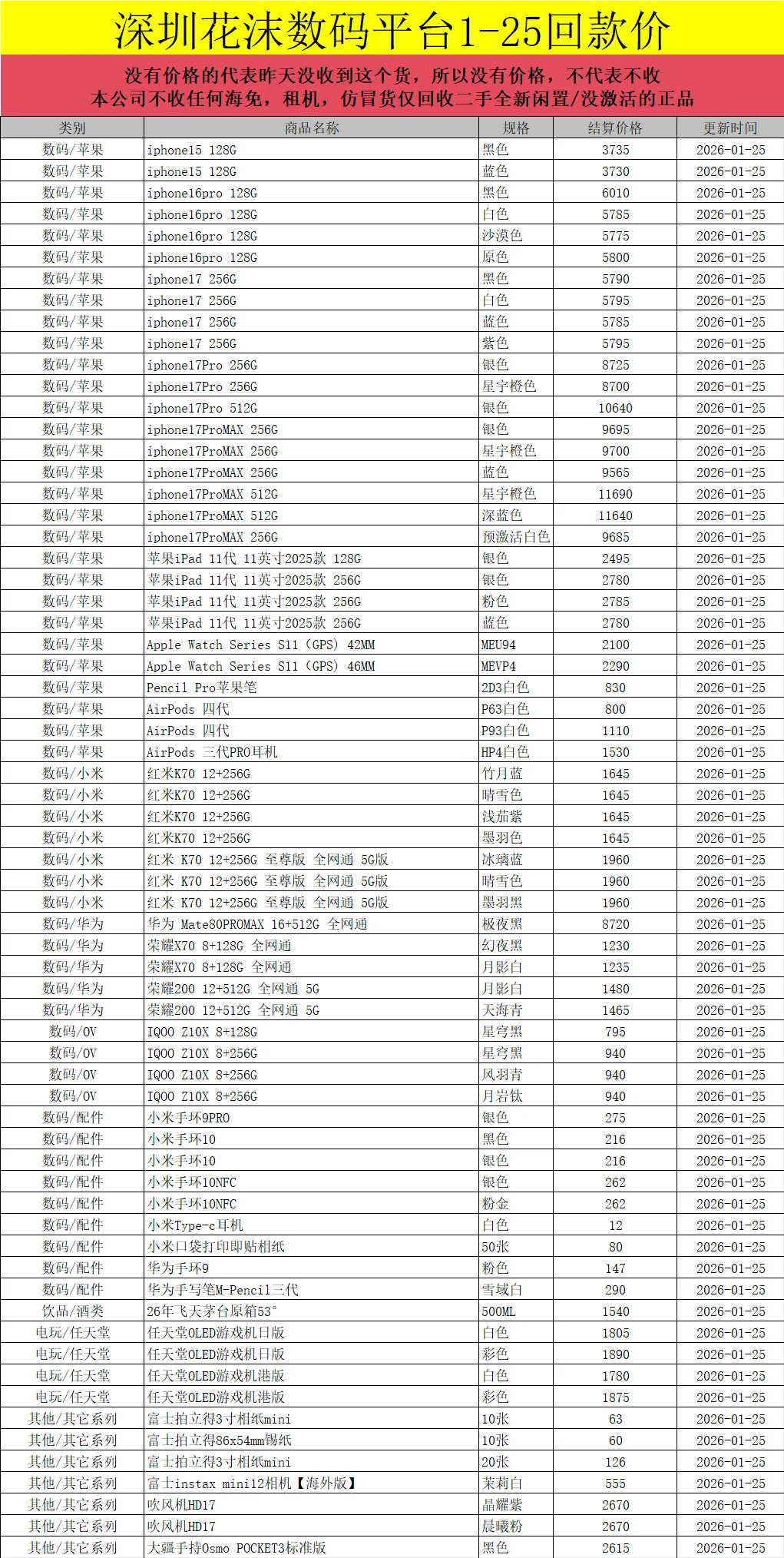 深圳花沫数码平台1-25回款价

没有价格的代表昨天没收到这个货，所以没有价格，不代表不收
本公司不收任何海免，租机，仿冒货仅回收二手全新闲置/没激活的正品

| 类别 | 商品名称 | 规格 | 结算价格 | 更新时间 |
|---|---|---|---|---|
| 数码/苹果 | iphone15 128G | 黑色 | 3735 | 2026-01-25 |
| 数码/苹果 | iphone15 128G | 蓝色 | 3730 | 2026-01-25 |
| 数码/苹果 | iphone16pro 128G | 黑色 | 6010 | 2026-01-25 |
| 数码/苹果 | iphone16pro 128G | 白色 | 5785 | 2026-01-25 |
| 数码/苹果 | iphone16pro 128G | 沙漠色 | 5775 | 2026-01-25 |
| 数码/苹果 | iphone16pro 128G | 原色 | 5800 | 2026-01-25 |
| 数码/苹果 | iphone17 256G | 黑色 | 5790 | 2026-01-25 |
| 数码/苹果 | iphone17 256G | 白色 | 5795 | 2026-01-25 |
| 数码/苹果 | iphone17 256G | 蓝色 | 5785 | 2026-01-25 |
| 数码/苹果 | iphone17 256G | 紫色 | 5795 | 2026-01-25 |
| 数码/苹果 | iphone17Pro 256G | 银色 | 8725 | 2026-01-25 |
| 数码/苹果 | iphone17Pro 256G | 星宇橙色 | 8700 | 2026-01-25 |
| 数码/苹果 | iphone17Pro 512G | 银色 | 10640 | 2026-01-25 |
| 数码/苹果 | iphone17ProMAX 256G | 银色 | 9695 | 2026-01-25 |
| 数码/苹果 | iphone17ProMAX 256G | 星宇橙色 | 9700 | 2026-01-25 |
| 数码/苹果 | iphone17ProMAX 256G | 蓝色 | 9565 | 2026-01-25 |
| 数码/苹果 | iphone17ProMAX 512G | 星宇橙色 | 11690 | 2026-01-25 |
| 数码/苹果 | iphone17ProMAX 512G | 深蓝色 | 11640 | 2026-01-25 |
| 数码/苹果 | iphone17ProMAX 256G | 预激活白色 | 9685 | 2026-01-25 |
| 数码/苹果 | 苹果iPad 11代 11英寸2025款 128G | 银色 | 2495 | 2026-01-25 |
| 数码/苹果 | 苹果iPad 11代 11英寸2025款 256G | 银色 | 2780 | 2026-01-25 |
| 数码/苹果 | 苹果iPad 11代 11英寸2025款 256G | 粉色 | 2785 | 2026-01-25 |
| 数码/苹果 | 苹果iPad 11代 11英寸2025款 256G | 蓝色 | 2780 | 2026-01-25 |
| 数码/苹果 | Apple Watch Series S11 (GPS) 42MM | MEU94 | 2100 | 2026-01-25 |
| 数码/苹果 | Apple Watch Series S11 (GPS) 46MM | MEVP4 | 2290 | 2026-01-25 |
| 数码/苹果 | Pencil Pro苹果笔 | 2D3白色 | 830 | 2026-01-25 |
| 数码/苹果 | AirPods 四代 | P63白色 | 800 | 2026-01-25 |
| 数码/苹果 | AirPods 四代 | P93白色 | 1110 | 2026-01-25 |
| 数码/苹果 | AirPods 三代PRO耳机 | HP4白色 | 1530 | 2026-01-25 |
| 数码/小米 | 红米K70 12+256G | 竹月蓝 | 1645 | 2026-01-25 |
| 数码/小米 | 红米K70 12+256G | 晴雪色 | 1645 | 2026-01-25 |
| 数码/小米 | 红米K70 12+256G | 浅茄紫 | 1645 | 2026-01-25 |
| 数码/小米 | 红米K70 12+256G | 墨羽色 | 1645 | 2026-01-25 |
| 数码/小米 | 红米 K70 12+256G 至尊版 全网通 5G版 | 冰璃蓝 | 1960 | 2026-01-25 |
| 数码/小米 | 红米 K70 12+256G 至尊版 全网通 5G版 | 晴雪色 | 1960 | 2026-01-25 |
| 数码/小米 | 红米 K70 12+256G 至尊版 全网通 5G版 | 墨羽黑 | 1960 | 2026-01-25 |
| 数码/华为 | 华为 Mate80PROMAX 16+512G 全网通 | 极夜黑 | 8720 | 2026-01-25 |
| 数码/华为 | 荣耀X70 8+128G 全网通 | 幻夜黑 | 1230 | 2026-01-25 |
| 数码/华为 | 荣耀X70 8+128G 全网通 | 月影白 | 1235 | 2026-01-25 |
| 数码/华为 | 荣耀200 12+512G 全网通 5G | 月影白 | 1480 | 2026-01-25 |
| 数码/华为 | 荣耀200 12+512G 全网通 5G | 天海青 | 1465 | 2026-01-25 |
| 数码/OV | IQOO Z10X 8+128G | 星穹黑 | 795 | 2026-01-25 |
| 数码/OV | IQOO Z10X 8+256G | 星穹黑 | 940 | 2026-01-25 |
| 数码/OV | IQOO Z10X 8+256G | 风羽青 | 940 | 2026-01-25 |
| 数码/OV | IQOO Z10X 8+256G | 月岩钛 | 940 | 2026-01-25 |
| 数码/配件 | 小米手环9PRO | 银色 | 275 | 2026-01-25 |
| 数码/配件 | 小米手环10 | 黑色 | 216 | 2026-01-25 |
| 数码/配件 | 小米手环10 | 银色 | 216 | 2026-01-25 |
| 数码/配件 | 小米手环10NFC | 银色 | 262 | 2026-01-25 |
| 数码/配件 | 小米手环10NFC | 粉金 | 262 | 2026-01-25 |
| 数码/配件 | 小米Type-c耳机 | 白色 | 12 | 2026-01-25 |
| 数码/配件 | 小米口袋打印即贴相纸 | 50张 | 80 | 2026-01-25 |
| 数码/配件 | 华为手环9 | 粉色 | 147 | 2026-01-25 |
| 数码/配件 | 华为手写笔M-Pencil三代 | 雪域白 | 290 | 2026-01-25 |
| 饮品/酒类 | 26年飞天茅台原箱53° | 500ML | 1540 | 2026-01-25 |
| 电玩/任天堂 | 任天堂OLED游戏机日版 | 白色 | 1805 | 2026-01-25 |
| 电玩/任天堂 | 任天堂OLED游戏机日版 | 彩色 | 1890 | 2026-01-25 |
| 电玩/任天堂 | 任天堂OLED游戏机港版 | 白色 | 1780 | 2026-01-25 |
| 电玩/任天堂 | 任天堂OLED游戏机港版 | 彩色 | 1875 | 2026-01-25 |
| 其他/其它系列 | 富士拍立得3寸相纸mini | 10张 | 63 | 2026-01-25 |
| 其他/其它系列 | 富士拍立得86x54mm锡纸 | 10张 | 60 | 2026-01-25 |
| 其他/其它系列 | 富士拍立得3寸相纸mini | 20张 | 126 | 2026-01-25 |
| 其他/其它系列 | 富士instax mini12相机【海外版】 | 茉莉白 | 555 | 2026-01-25 |
| 其他/其它系列 | 吹风机HD17 | 晶耀紫 | 2670 | 2026-01-25 |
| 其他/其它系列 | 吹风机HD17 | 晨曦粉 | 2670 | 2026-01-25 |
| 其他/其它系列 | 大疆手持Osmo POCKET3标准版 | 黑色 | 2615 | 2026-01-25 |